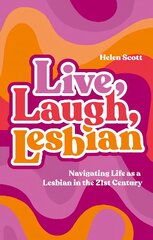 Helen Scott

Live, Laugh, Lesbian

Navigating Life as a Lesbian in the 21st Century